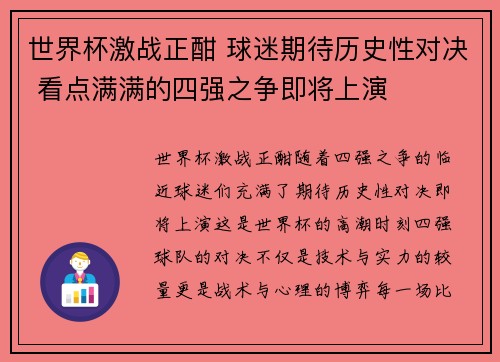 世界杯激战正酣 球迷期待历史性对决 看点满满的四强之争即将上演

世界杯激战正酣随着四强之争的临近球迷们充满了期待历史性对决即将上演这是世界杯的高潮时刻四强球队的对决不仅是技术与实力的较量更是战术与心理的博弈每一场比